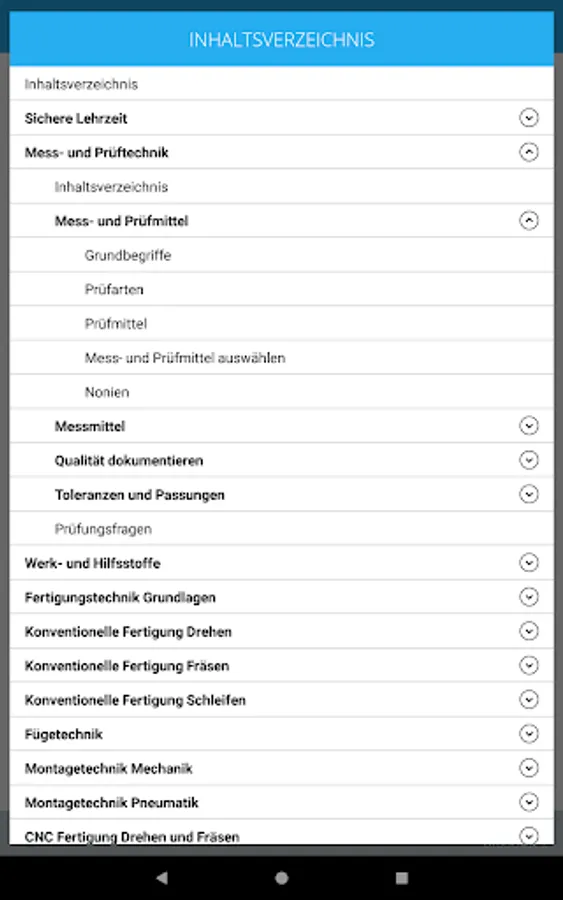 INHALTSVERZEICHNIS

Inhaltsverzeichnis

Sichere Lehrzeit

Mess- und Prüftechnik

Inhaltsverzeichnis

Mess- und Prüfmittel

Grundbegriffe

Prüfarten

Prüfmittel

Mess- und Prüfmittel auswählen

Nonien

Messmittel

Qualität dokumentieren

Toleranzen und Passungen

Prüfungsfragen

Werk- und Hilfsstoffe

Fertigungstechnik Grundlagen

Konventionelle Fertigung Drehen

Konventionelle Fertigung Fräsen

Konventionelle Fertigung Schleifen

Fügetechnik

Montagetechnik Mechanik

Montagetechnik Pneumatik

CNC Fertigung Drehen und Fräsen